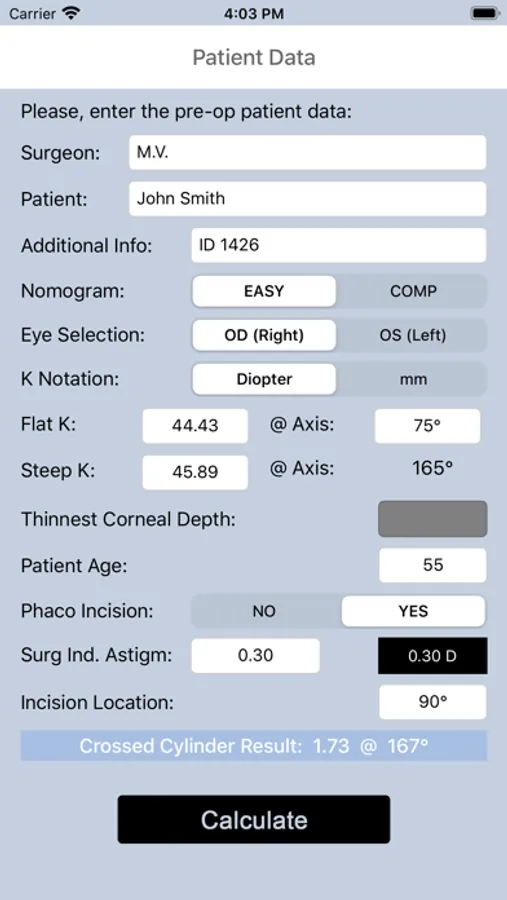 Carrier 4:03 PM

Patient Data

Please, enter the pre-op patient data:

Surgeon: M.V.

Patient: John Smith

Additional Info: ID 1426

Nomogram: EASY COMP

Eye Selection: OD (Right) OS (Left)

K Notation: Diopter mm

Flat K: 44.43 @ Axis: 75°

Steep K: 45.89 @ Axis: 165°

Thinnest Corneal Depth:

Patient Age: 55

Phaco Incision: NO YES

Surg Ind. Astigm: 0.30 0.30 D

Incision Location: 90°

Crossed Cylinder Result: 1.73 @ 167°

Calculate